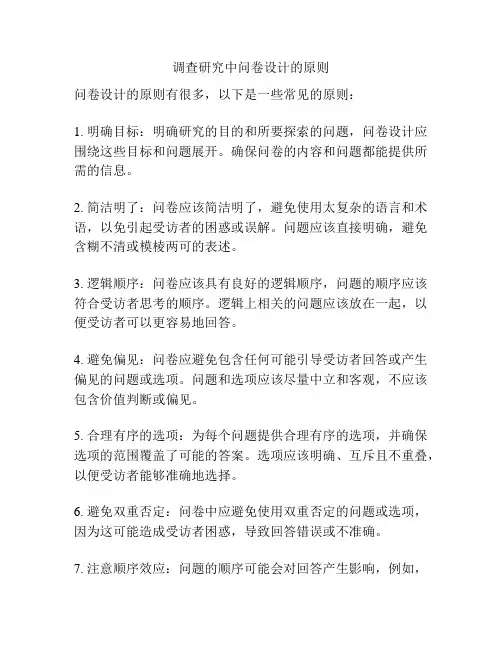 调查研究中问卷设计的原则

问卷设计的原则有很多，以下是一些常见的原则：

1. 明确目标：明确研究的目的和所要探索的问题，问卷设计应围绕这些目标和问题展开。确保问卷的内容和问题都能提供所需的信息。

2. 简洁明了：问卷应该简洁明了，避免使用太复杂的语言和术语，以免引起受访者的困惑或误解。问题应该直接明确，避免含糊不清或模棱两可的表述。

3. 逻辑顺序：问卷应该具有良好的逻辑顺序，问题的顺序应该符合受访者思考的顺序。逻辑上相关的问题应该放在一起，以便受访者可以更容易地回答。

4. 避免偏见：问卷应避免包含任何可能引导受访者回答或产生偏见的问题或选项。问题和选项应该尽量中立和客观，不应该包含价值判断或偏见。

5. 合理有序的选项：为每个问题提供合理有序的选项，并确保选项的范围覆盖了可能的答案。选项应该明确、互斥且不重叠，以便受访者能够准确地选择。

6. 避免双重否定：问卷中应避免使用双重否定的问题或选项，因为这可能造成受访者困惑，导致回答错误或不准确。

7. 注意顺序效应：问题的顺序可能会对回答产生影响，例如，